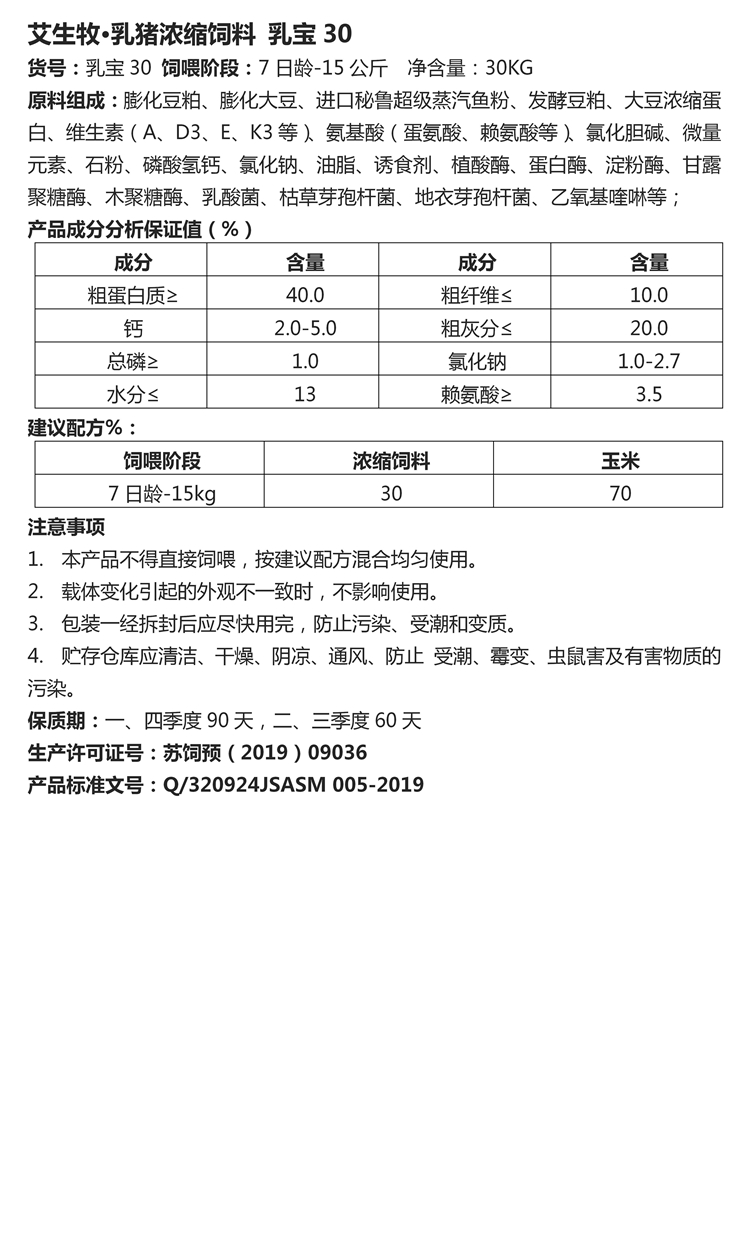 艾生牧•乳猪浓缩饲料 乳宝 30

货号：乳宝 30 饲喂阶段：7 日龄-15 公斤 净含量：30KG

原料组成：膨化豆粕、膨化大豆、进口秘鲁超级蒸汽鱼粉、发酵豆粕、大豆浓缩蛋白、维生素（A、D3、E、K3 等）、氨基酸（蛋氨酸、赖氨酸等）、氯化胆碱、微量元素、石粉、磷酸氢钙、氯化钠、油脂、诱食剂、植酸酶、蛋白酶、淀粉酶、甘露聚糖酶、木聚糖酶、乳酸菌、枯草芽孢杆菌、地衣芽孢杆菌、乙氧基喹啉等；

产品成分分析保证值（%）

| 成分 | 含量 | 成分 | 含量 |
|---|---|---|---|
| 粗蛋白质≥ | 40.0 | 粗纤维≤ | 10.0 |
| 钙 | 2.0-5.0 | 粗灰分≤ | 20.0 |
| 总磷≥ | 1.0 | 氯化钠 | 1.0-2.7 |
| 水分≤ | 13 | 赖氨酸≥ | 3.5 |

建议配方%：

| 饲喂阶段 | 浓缩饲料 | 玉米 |
|---|---|---|
| 7 日龄-15kg | 30 | 70 |

注意事项

1. 本产品不得直接饲喂，按建议配方混合均匀使用。
2. 载体变化引起的外观不一致时，不影响使用。
3. 包装一经拆封后应尽快用完，防止污染、受潮和变质。
4. 贮存仓库应清洁、干燥、阴凉、通风、防止 受潮、霉变、虫鼠害及有害物质的污染。

保质期：一、四季度 90 天，二、三季度 60 天

生产许可证号：苏饲预（2019）09036

产品标准文号：Q/320924JSASM 005-2019